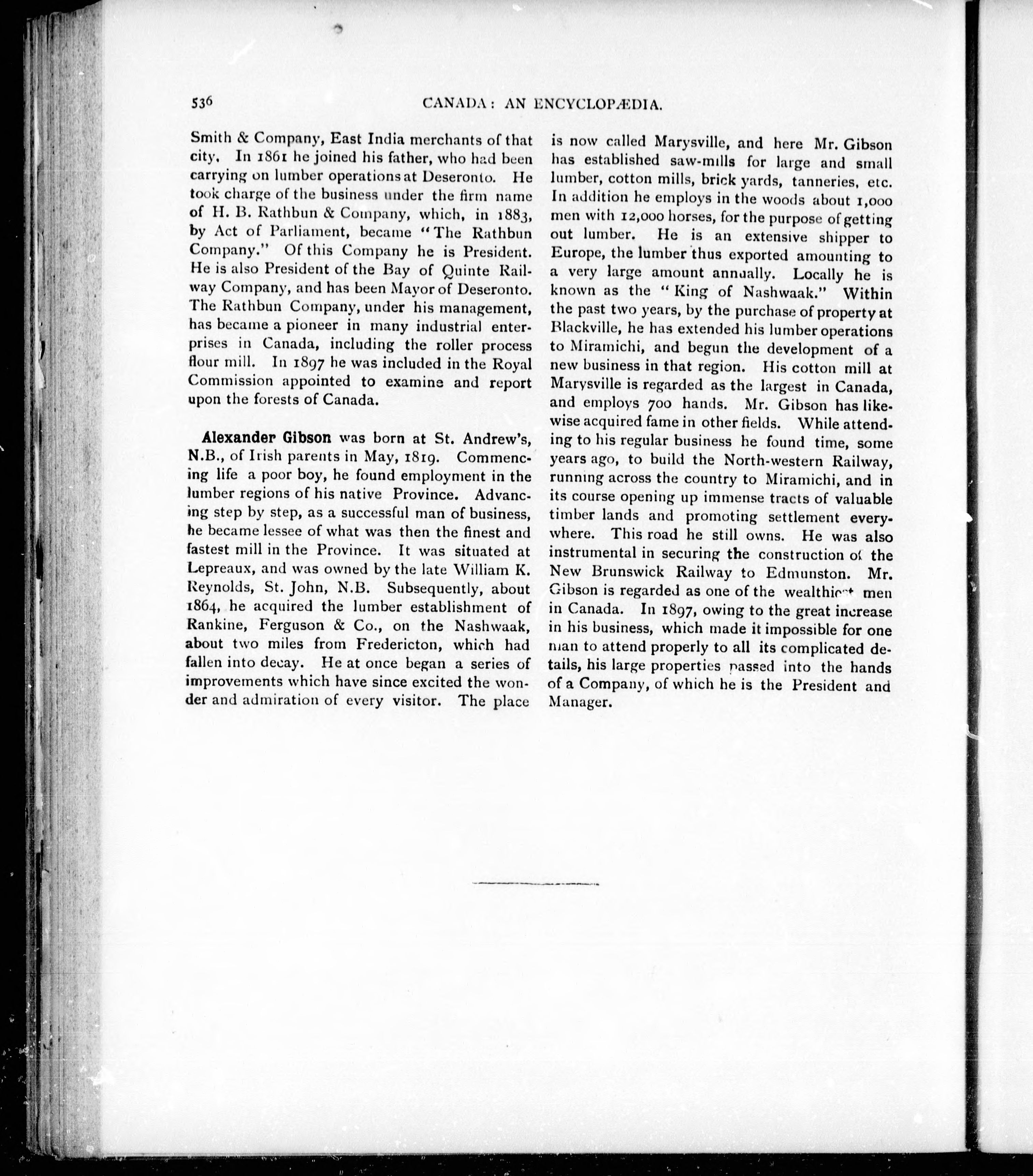 536 CANADA: AN ENCYCLOPÆDIA.

Smith & Company, East India merchants of that city. In 1861 he joined his father, who had been carrying on lumber operations at Deseronto. He took charge of the business under the firm name of H. B. Rathbun & Company, which, in 1883, by Act of Parliament, became "The Rathbun Company." Of this Company he is President. He is also President of the Bay of Quinte Railway Company, and has been Mayor of Deseronto. The Rathbun Company, under his management, has became a pioneer in many industrial enterprises in Canada, including the roller process flour mill. In 1897 he was included in the Royal Commission appointed to examine and report upon the forests of Canada.

Alexander Gibson was born at St. Andrew's, N.B., of Irish parents in May, 1819. Commencing life a poor boy, he found employment in the lumber regions of his native Province. Advancing step by step, as a successful man of business, he became lessee of what was then the finest and fastest mill in the Province. It was situated at Lepreaux, and was owned by the late William K. Reynolds, St. John, N.B. Subsequently, about 1864, he acquired the lumber establishment of Rankine, Ferguson & Co., on the Nashwaak, about two miles from Fredericton, which had fallen into decay. He at once began a series of improvements which have since excited the wonder and admiration of every visitor. The place is now called Marysville, and here Mr. Gibson has established saw-mills for large and small lumber, cotton mills, brick yards, tanneries, etc. In addition he employs in the woods about 1,000 men with 12,000 horses, for the purpose of getting out lumber. He is an extensive shipper to Europe, the lumber thus exported amounting to a very large amount annually. Locally he is known as the "King of Nashwaak." Within the past two years, by the purchase of property at Blackville, he has extended his lumber operations to Miramichi, and begun the development of a new business in that region. His cotton mill at Marysville is regarded as the largest in Canada, and employs 700 hands. Mr. Gibson has likewise acquired fame in other fields. While attending to his regular business he found time, some years ago, to build the North-western Railway, running across the country to Miramichi, and in its course opening up immense tracts of valuable timber lands and promoting settlement everywhere. This road he still owns. He was also instrumental in securing the construction of the New Brunswick Railway to Edmunston. Mr. Gibson is regarded as one of the wealthiest men in Canada. In 1897, owing to the great increase in his business, which made it impossible for one man to attend properly to all its complicated details, his large properties passed into the hands of a Company, of which he is the President and Manager.